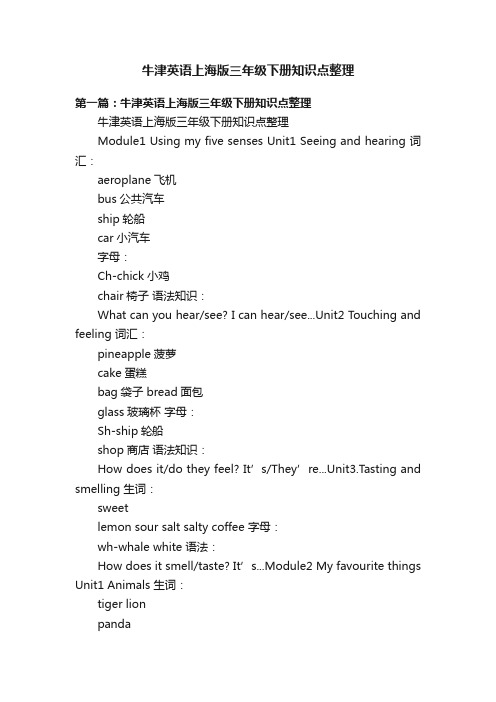 牛津英语上海版三年级下册知识点整理

第一篇：牛津英语上海版三年级下册知识点整理

牛津英语上海版三年级下册知识点整理

Module1 Using my five senses Unit1 Seeing and hearing 词汇：

aeroplane 飞机

bus 公共汽车

ship 轮船

car 小汽车

字母：

Ch-chick 小鸡

chair 椅子 语法知识：

What can you hear/see? I can hear/see...Unit2 Touching and feeling 词汇：

pineapple 菠萝

cake 蛋糕

bag 袋子 bread 面包

glass 玻璃杯 字母：

Sh-ship 轮船

shop 商店 语法知识：

How does it/do they feel? It’s/They’re...Unit3.Tasting and smelling 生词：

sweet

lemon sour salt salty coffee 字母：

wh-whale white 语法：

How does it smell/taste? It’s...Module2 My favourite things Unit1 Animals 生词：

tiger lion

panda